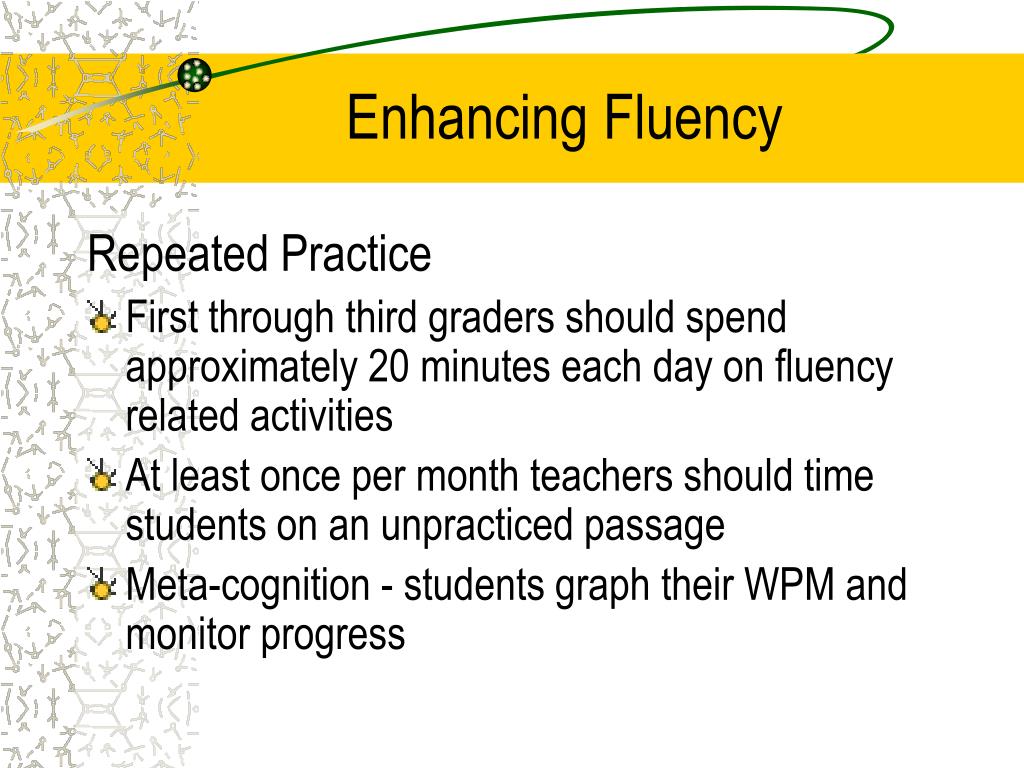 Enhancing Fluency

Repeated Practice

First through third graders should spend approximately 20 minutes each day on fluency related activities

At least once per month teachers should time students on an unpracticed passage

Meta-cognition - students graph their WPM and monitor progress